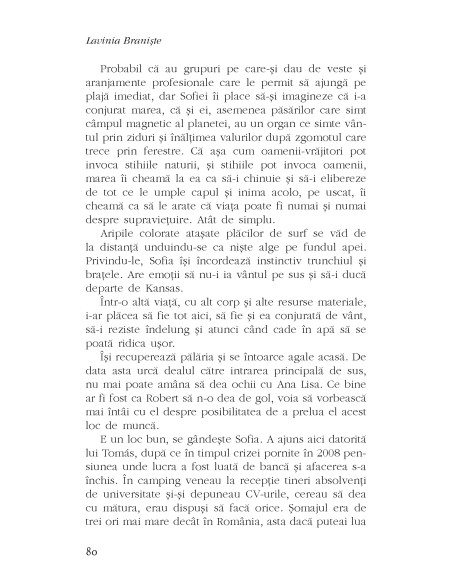 Lavinia Braniște

Probabil că au grupuri pe care-și dau de veste și aranjamente profesionale care le permit să ajungă pe plajă imediat, dar Sofiei îi place să-și imagineze că i-a conjurat marea, că și ei, asemenea păsărilor care simt câmpul magnetic al planetei, au un organ ce simte vântul prin ziduri și înălțimea valurilor după zgomotul care trece prin ferestre. Că așa cum oamenii-vrăjitori pot invoca stihiile naturii, și stihiile pot invoca oamenii, marea îi cheamă la ea ca să-i chinuie și să-i elibereze de tot ce le umple capul și inima acolo, pe uscat, îi cheamă ca să le arate că viața poate fi numai și numai despre supraviețuire. Atât de simplu.

Aripile colorate atașate plăcilor de surf se văd de la distanță unduindu-se ca niște alge pe fundul apei. Privindu-le, Sofia își încordează instinctiv trunchiul și brațele. Are emoții să nu-i ia vântul pe sus și să-i ducă departe de Kansas.

Într-o altă viață, cu alt corp și alte resurse materiale, i-ar plăcea să fie tot aici, să fie și ea conjurată de vânt, să-i reziste îndelung și atunci când cade în apă să se poată ridica ușor.

Își recuperează pălăria și se întoarce agale acasă. De data asta urcă dealul către intrarea principală de sus, nu mai poate amâna să dea ochii cu Ana Lisa. Ce bine ar fi fost ca Robert să n-o dea de gol, voia să vorbească mai întâi cu el despre posibilitatea de a prelua el acest loc de muncă.

E un loc bun, se gândește Sofia. A ajuns aici datorită lui Tomás, după ce în timpul crizei pornite în 2008 pensiunea unde lucra a fost luată de bancă și afacerea s-a închis. În camping veneau la recepție tineri absolvenți de universitate și-și depuneau CV-urile, cereau să dea cu mătura, erau dispuși să facă orice. Șomajul era de trei ori mai mare decât în România, asta dacă puteai lua

80